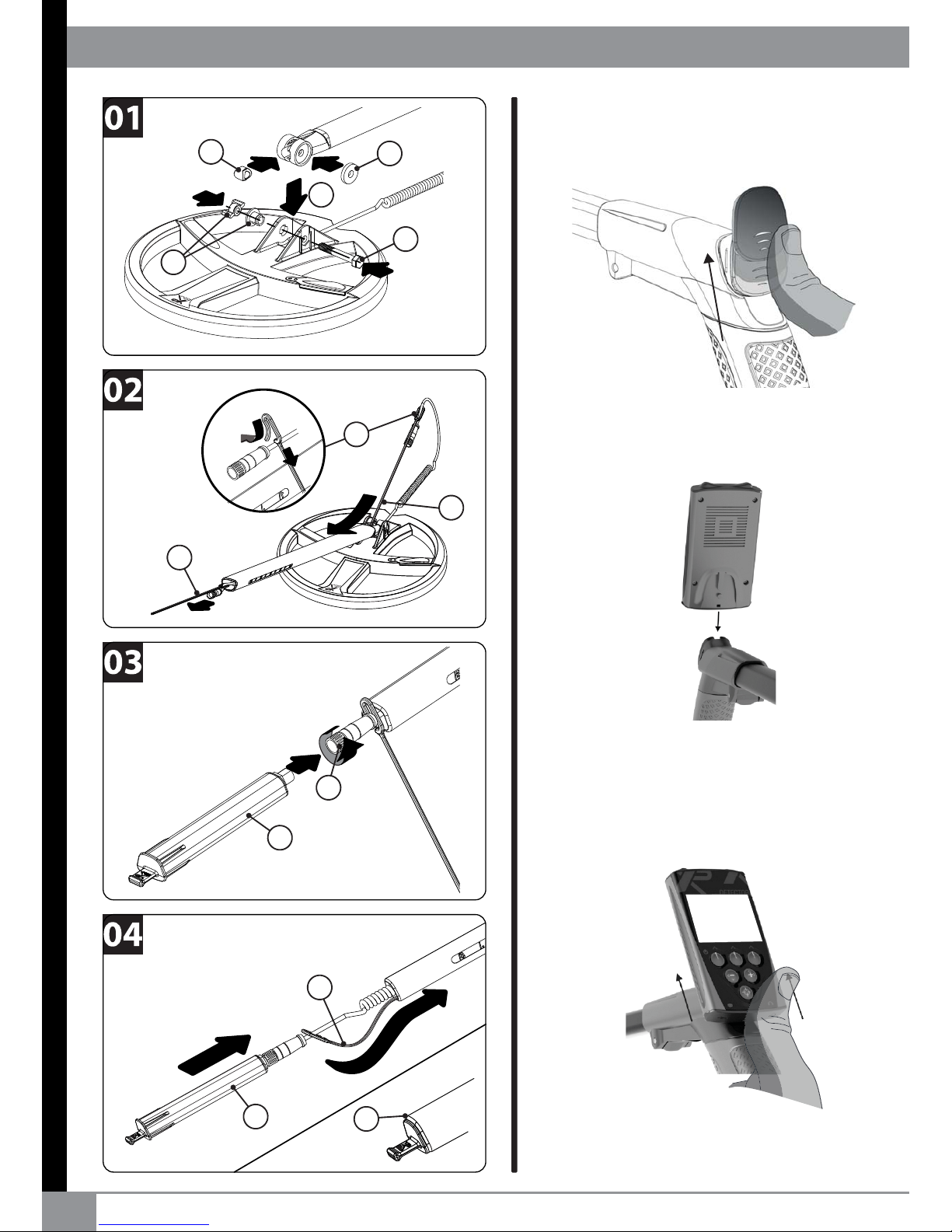 01

02

03

04